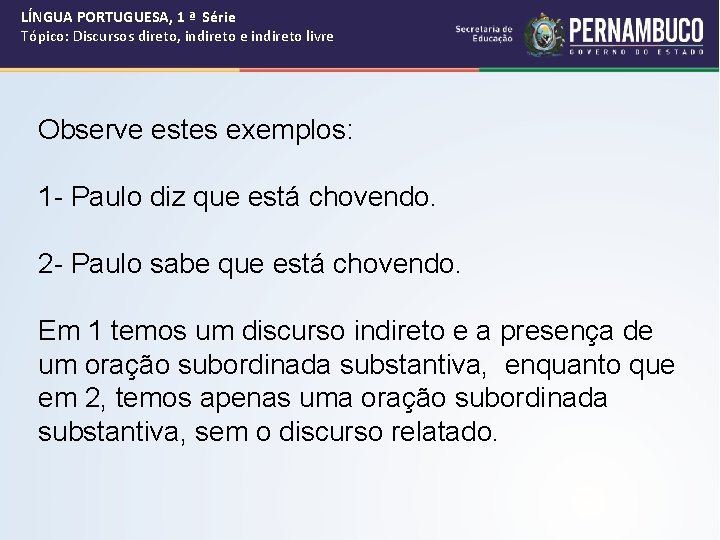 LÍNGUA PORTUGUESA, 1 ª Série
Tópico: Discursos direto, indireto e indireto livre

Secretaria de Educação

PERNAMBUCO
GOVERNO DO ESTADO

Observe estes exemplos:

1- Paulo diz que está chovendo.

2- Paulo sabe que está chovendo.

Em 1 temos um discurso indireto e a presença de um oração subordinada substantiva, enquanto que em 2, temos apenas uma oração subordinada substantiva, sem o discurso relatado.